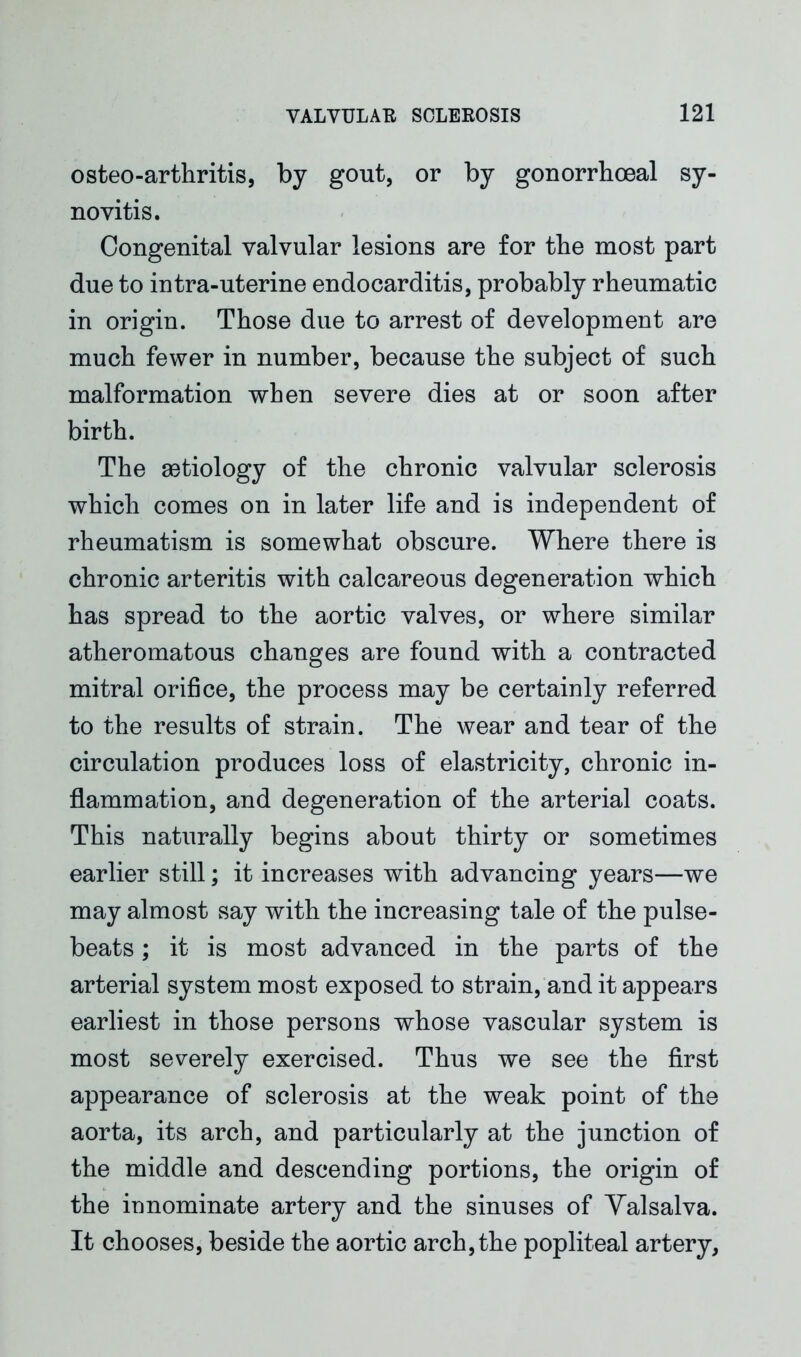 VALVULAR SCLEROSIS 121

osteo-arthritis, by gout, or by gonorrhœal synovitis.

Congenital valvular lesions are for the most part due to intra-uterine endocarditis, probably rheumatic in origin. Those due to arrest of development are much fewer in number, because the subject of such malformation when severe dies at or soon after birth.

The ætiology of the chronic valvular sclerosis which comes on in later life and is independent of rheumatism is somewhat obscure. Where there is chronic arteritis with calcareous degeneration which has spread to the aortic valves, or where similar atheromatous changes are found with a contracted mitral orifice, the process may be certainly referred to the results of strain. The wear and tear of the circulation produces loss of elastricity, chronic inflammation, and degeneration of the arterial coats. This naturally begins about thirty or sometimes earlier still; it increases with advancing years—we may almost say with the increasing tale of the pulse-beats; it is most advanced in the parts of the arterial system most exposed to strain, and it appears earliest in those persons whose vascular system is most severely exercised. Thus we see the first appearance of sclerosis at the weak point of the aorta, its arch, and particularly at the junction of the middle and descending portions, the origin of the innominate artery and the sinuses of Valsalva. It chooses, beside the aortic arch, the popliteal artery,